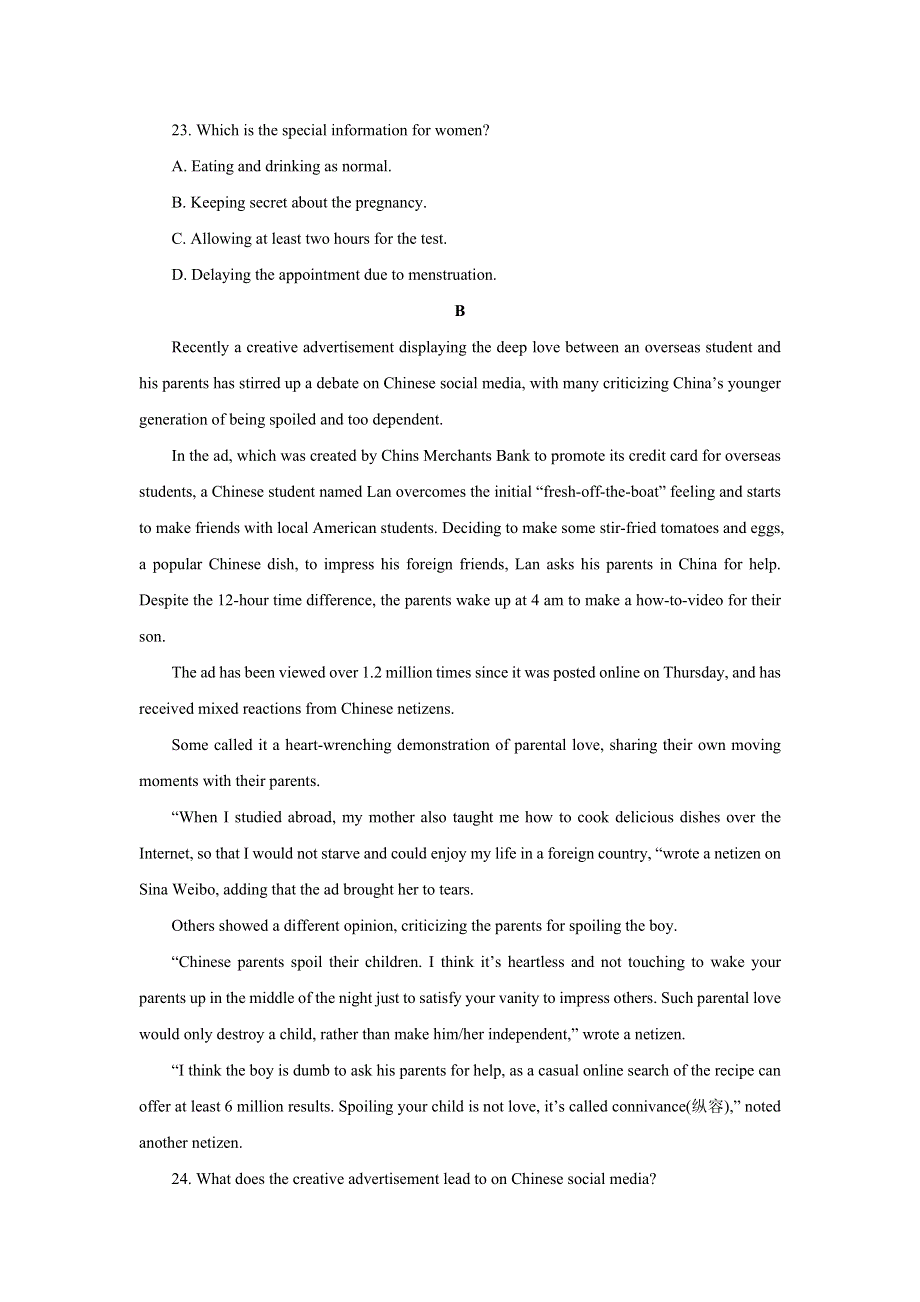 23. Which is the special information for women?

A. Eating and drinking as normal.

B. Keeping secret about the pregnancy.

C. Allowing at least two hours for the test.

D. Delaying the appointment due to menstruation.

B

Recently a creative advertisement displaying the deep love between an overseas student and his parents has stirred up a debate on Chinese social media, with many criticizing China’s younger generation of being spoiled and too dependent.

In the ad, which was created by Chins Merchants Bank to promote its credit card for overseas students, a Chinese student named Lan overcomes the initial “fresh-off-the-boat” feeling and starts to make friends with local American students. Deciding to make some stir-fried tomatoes and eggs, a popular Chinese dish, to impress his foreign friends, Lan asks his parents in China for help. Despite the 12-hour time difference, the parents wake up at 4 am to make a how-to-video for their son.

The ad has been viewed over 1.2 million times since it was posted online on Thursday, and has received mixed reactions from Chinese netizens.

Some called it a heart-wrenching demonstration of parental love, sharing their own moving moments with their parents.

“When I studied abroad, my mother also taught me how to cook delicious dishes over the Internet, so that I would not starve and could enjoy my life in a foreign country, “wrote a netizen on Sina Weibo, adding that the ad brought her to tears.

Others showed a different opinion, criticizing the parents for spoiling the boy.

“Chinese parents spoil their children. I think it’s heartless and not touching to wake your parents up in the middle of the night just to satisfy your vanity to impress others. Such parental love would only destroy a child, rather than make him/her independent,” wrote a netizen.

“I think the boy is dumb to ask his parents for help, as a casual online search of the recipe can offer at least 6 million results. Spoiling your child is not love, it’s called connivance(纵容),” noted another netizen.

24. What does the creative advertisement lead to on Chinese social media?